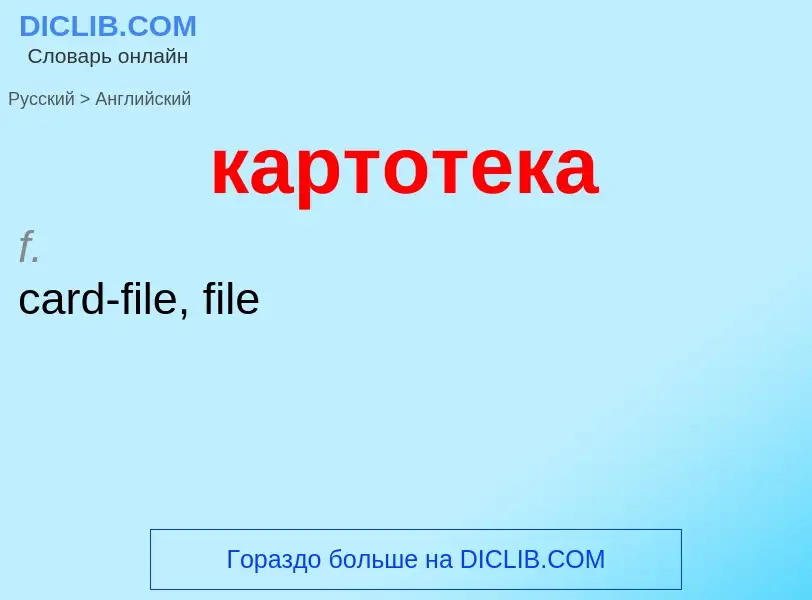 DICLIB.COM
Словарь онлайн

Русский > Английский

картотека

f.
card-file, file

Гораздо больше на DICLIB.COM